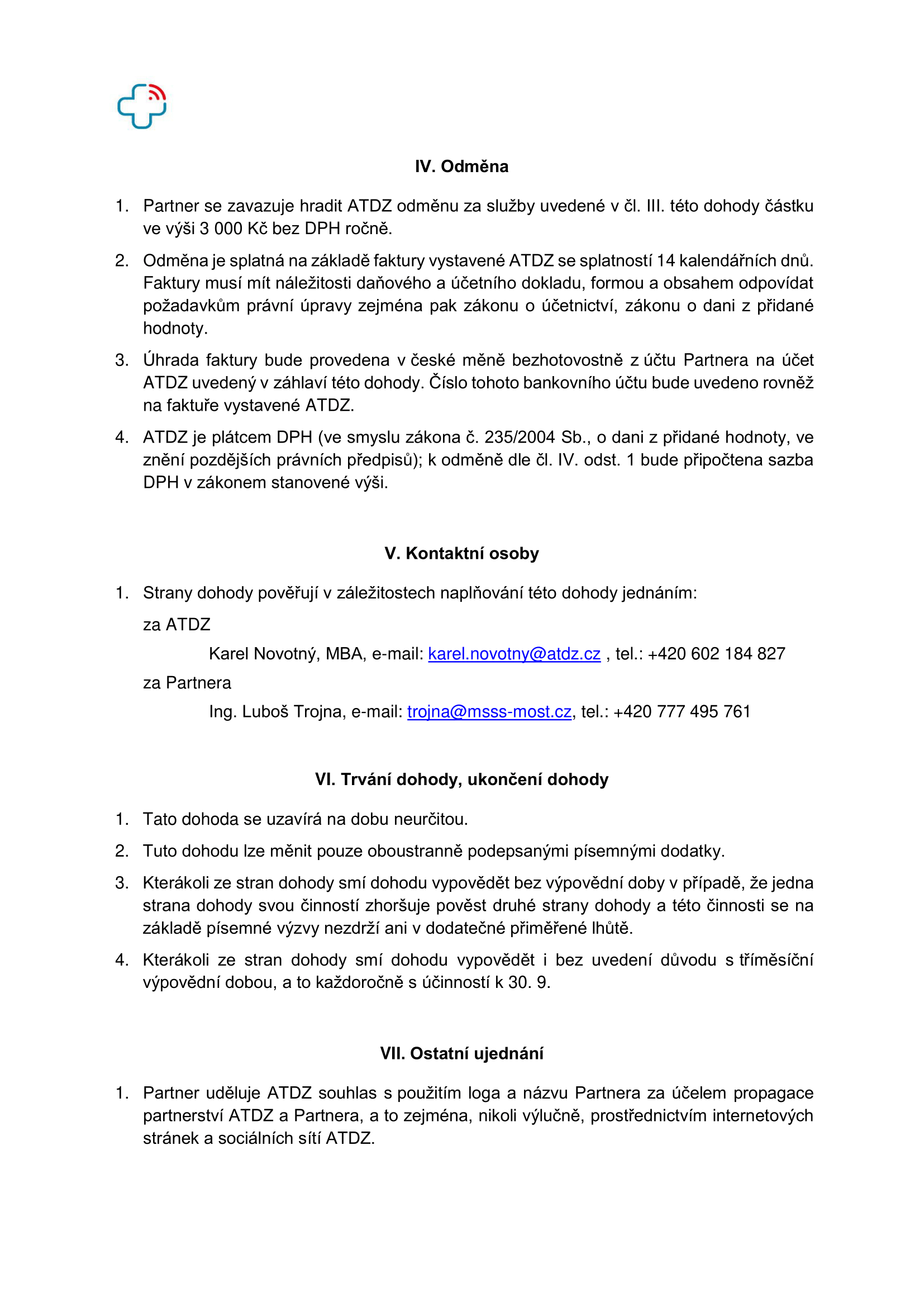 IV. Odměna

1. Partner se zavazuje hradit ATDZ odměnu za služby uvedené v čl. III. této dohody částku ve výši 3 000 Kč bez DPH ročně.

2. Odměna je splatná na základě faktury vystavené ATDZ se splatností 14 kalendářních dnů. Faktury musí mít náležitosti daňového a účetního dokladu, formou a obsahem odpovídat požadavkům právní úpravy zejména pak zákonu o účetnictví, zákonu o dani z přidané hodnoty.

3. Úhrada faktury bude provedena v české měně bezhotovostně z účtu Partnera na účet ATDZ uvedený v záhlaví této dohody. Číslo tohoto bankovního účtu bude uvedeno rovněž na faktuře vystavené ATDZ.

4. ATDZ je plátcem DPH (ve smyslu zákona č. 235/2004 Sb., o dani z přidané hodnoty, ve znění pozdějších právních předpisů); k odměně dle čl. IV. odst. 1 bude připočtena sazba DPH v zákonem stanovené výši.

V. Kontaktní osoby

1. Strany dohody pověřují v záležitostech naplňování této dohody jednáním:

za ATDZ

Karel Novotný, MBA, e-mail: karel.novotny@atdz.cz , tel.: +420 602 184 827

za Partnera

Ing. Luboš Trojna, e-mail: trojna@msss-most.cz, tel.: +420 777 495 761

VI. Trvání dohody, ukončení dohody

1. Tato dohoda se uzavírá na dobu neurčitou.

2. Tuto dohodu lze měnit pouze oboustranně podepsanými písemnými dodatky.

3. Kterákoli ze stran dohody smí dohodu vypovědět bez výpovědní doby v případě, že jedna strana dohody svou činností zhoršuje pověst druhé strany dohody a této činnosti se na základě písemné výzvy nezdrží ani v dodatečné přiměřené lhůtě.

4. Kterákoli ze stran dohody smí dohodu vypovědět i bez uvedení důvodu s tříměsíční výpovědní dobou, a to každoročně s účinností k 30. 9.

VII. Ostatní ujednání

1. Partner uděluje ATDZ souhlas s použitím loga a názvu Partnera za účelem propagace partnerství ATDZ a Partnera, a to zejména, nikoli výlučně, prostřednictvím internetových stránek a sociálních sítí ATDZ.